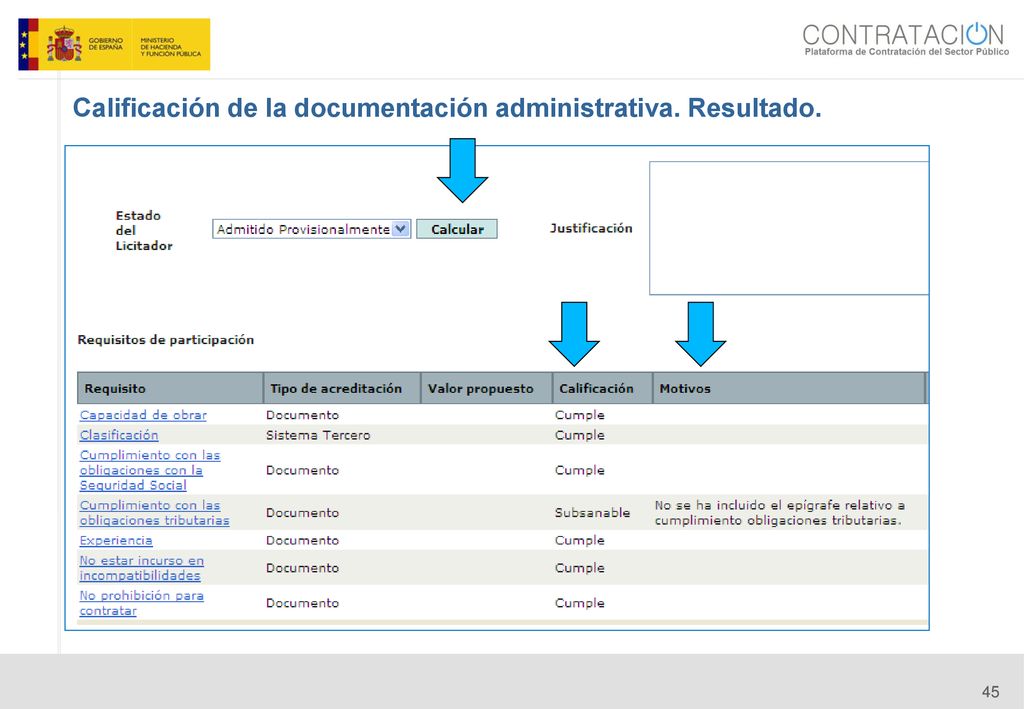 GOBIERNO DE ESPAÑA MINISTERIO DE HACIENDA Y FUNCIÓN PÚBLICA

CONTRATACION
Plataforma de Contratación del Sector Público

Calificación de la documentación administrativa. Resultado.

Estado del Licitador Admitido Provisionalmente Calcular

Justificación

Requisitos de participación

| Requisito | Tipo de acreditación | Valor propuesto | Calificación | Motivos |
|---|---|---|---|---|
| Capacidad de obrar | Documento | | Cumple | |
| Clasificación | Sistema Tercero | | Cumple | |
| Cumplimiento con las obligaciones con la Seguridad Social | Documento | | Cumple | |
| Cumplimiento con las obligaciones tributarias | Documento | | Subsanable | No se ha incluido el epígrafe relativo a cumplimiento obligaciones tributarias. |
| Experiencia | Documento | | Cumple | |
| No estar incurso en incompatibilidades | Documento | | Cumple | |
| No prohibición para contratar | Documento | | Cumple | |

45